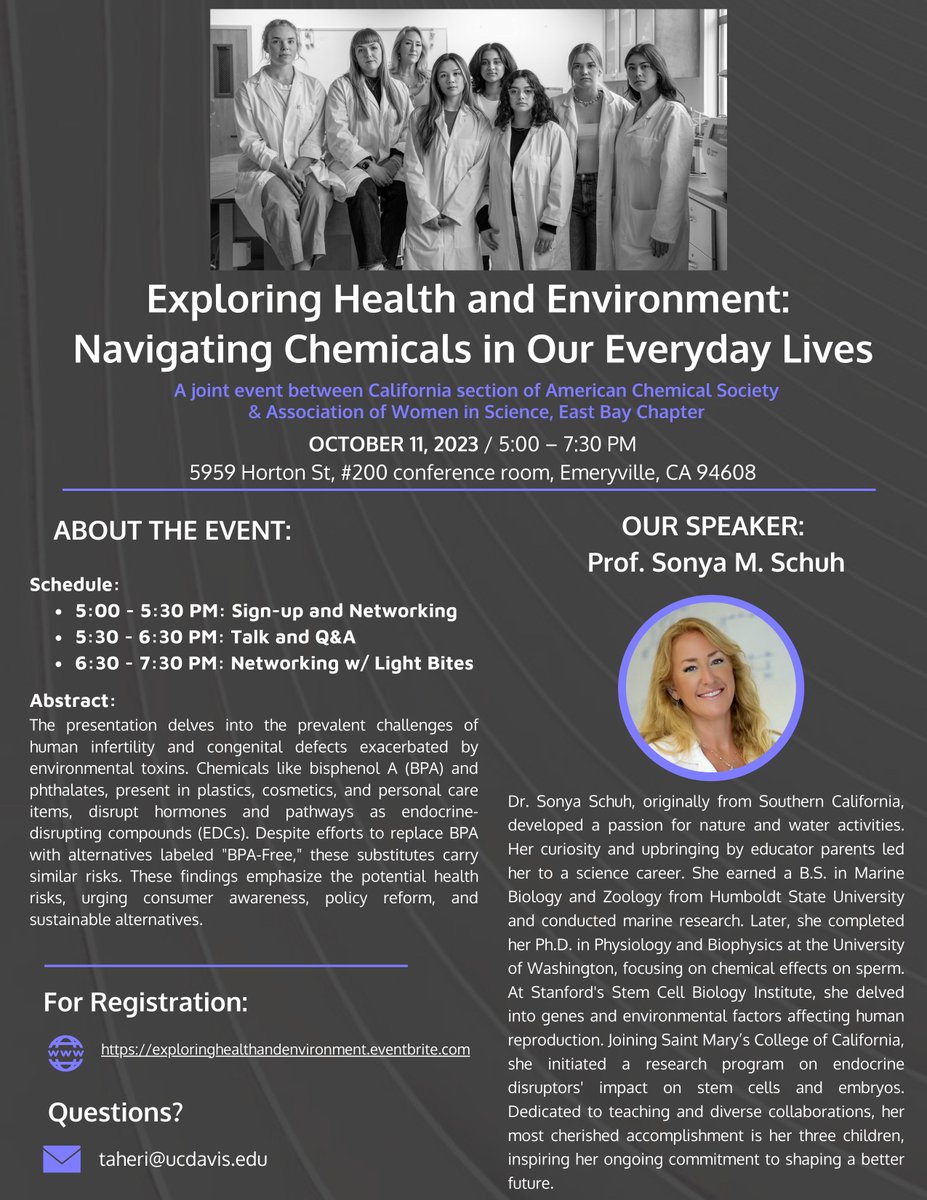 Exploring Health and Environment: Navigating Chemicals in Our Everyday Lives

A joint event between California section of American Chemical Society & Association of Women in Science, East Bay Chapter

OCTOBER 11, 2023 / 5:00 – 7:30 PM
5959 Horton St, #200 conference room, Emeryville, CA 94608

ABOUT THE EVENT:

Schedule:
• 5:00 - 5:30 PM: Sign-up and Networking
• 5:30 - 6:30 PM: Talk and Q&A
• 6:30 - 7:30 PM: Networking w/ Light Bites

Abstract:
The presentation delves into the prevalent challenges of human infertility and congenital defects exacerbated by environmental toxins. Chemicals like bisphenol A (BPA) and phthalates, present in plastics, cosmetics, and personal care items, disrupt hormones and pathways as endocrine-disrupting compounds (EDCs). Despite efforts to replace BPA with alternatives labeled "BPA-Free," these substitutes carry similar risks. These findings emphasize the potential health risks, urging consumer awareness, policy reform, and sustainable alternatives.

For Registration:

www https://exploringhealthandenvironment.eventbrite.com

Questions?

taheri@ucdavis.edu

OUR SPEAKER:
Prof. Sonya M. Schuh

Dr. Sonya Schuh, originally from Southern California, developed a passion for nature and water activities. Her curiosity and upbringing by educator parents led her to a science career. She earned a B.S. in Marine Biology and Zoology from Humboldt State University and conducted marine research. Later, she completed her Ph.D. in Physiology and Biophysics at the University of Washington, focusing on chemical effects on sperm. At Stanford's Stem Cell Biology Institute, she delved into genes and environmental factors affecting human reproduction. Joining Saint Mary's College of California, she initiated a research program on endocrine disruptors' impact on stem cells and embryos. Dedicated to teaching and diverse collaborations, her most cherished accomplishment is her three children, inspiring her ongoing commitment to shaping a better future.